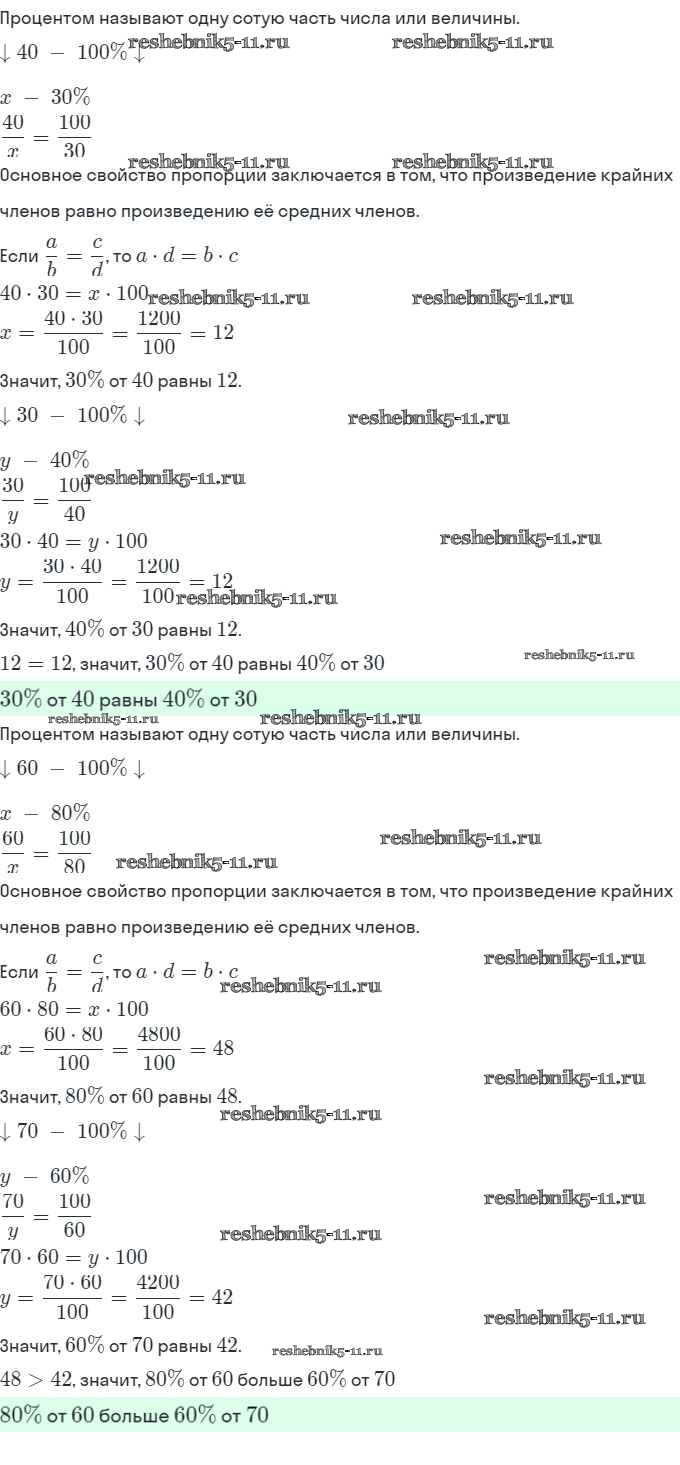 Процентом называют одну сотую часть числа или величины.

$\downarrow 40 - 100\% \downarrow$

$x - 30\%$

$\frac{40}{x} = \frac{100}{30}$

Основное свойство пропорции заключается в том, что произведение крайних членов равно произведению её средних членов.

Если $\frac{a}{b} = \frac{c}{d}$, то $a \cdot d = b \cdot c$

$40 \cdot 30 = x \cdot 100$

$x = \frac{40 \cdot 30}{100} = \frac{1200}{100} = 12$

Значит, $30\%$ от $40$ равны $12$.

$\downarrow 30 - 100\% \downarrow$

$y - 40\%$

$\frac{30}{y} = \frac{100}{40}$

$30 \cdot 40 = y \cdot 100$

$y = \frac{30 \cdot 40}{100} = \frac{1200}{100} = 12$

Значит, $40\%$ от $30$ равны $12$.

$12 = 12$, значит, $30\%$ от $40$ равны $40\%$ от $30$

$30\%$ от $40$ равны $40\%$ от $30$

Процентом называют одну сотую часть числа или величины.

$\downarrow 60 - 100\% \downarrow$

$x - 80\%$

$\frac{60}{x} = \frac{100}{80}$

Основное свойство пропорции заключается в том, что произведение крайних членов равно произведению её средних членов.

Если $\frac{a}{b} = \frac{c}{d}$, то $a \cdot d = b \cdot c$

$60 \cdot 80 = x \cdot 100$

$x = \frac{60 \cdot 80}{100} = \frac{4800}{100} = 48$

Значит, $80\%$ от $60$ равны $48$.

$\downarrow 70 - 100\% \downarrow$

$y - 60\%$

$\frac{70}{y} = \frac{100}{60}$

$70 \cdot 60 = y \cdot 100$

$y = \frac{70 \cdot 60}{100} = \frac{4200}{100} = 42$

Значит, $60\%$ от $70$ равны $42$.

$48 > 42$, значит, $80\%$ от $60$ больше $60\%$ от $70$

$80\%$ от $60$ больше $60\%$ от $70$

reshebnik5-11.ru